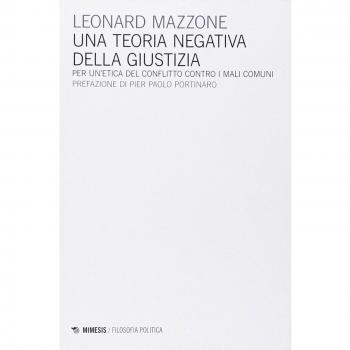 LEONARD MAZZONE
UNA TEORIA NEGATIVA DELLA GIUSTIZIA
PER UN'ETICA DEL CONFLITTO CONTRO I MALI COMUNI
PREFAZIONE DI PIER PAOLO PORTINARO

MIMESIS / FILOSOFIA POLITICA